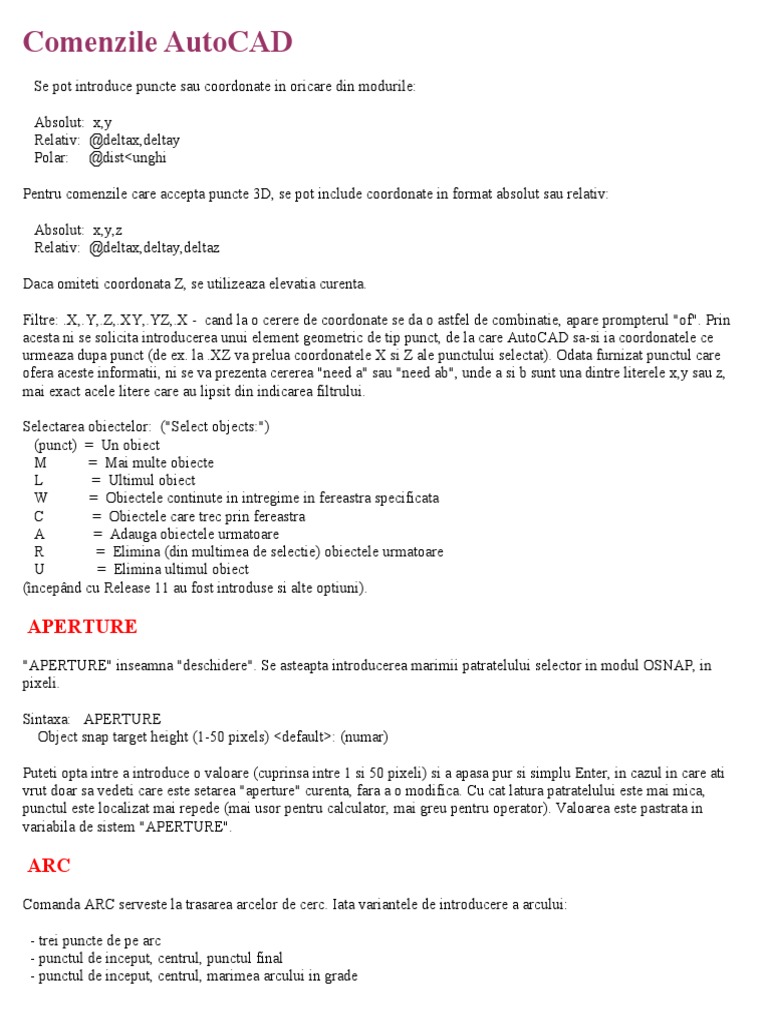 Comenzile AutoCAD

Se pot introduce puncte sau coordonate in oricare din modurile:

Absolut: x,y
Relativ: @deltax,deltay
Polar: @dist<unghi

Pentru comenzile care accepta puncte 3D, se pot include coordonate in format absolut sau relativ:

Absolut: x,y,z
Relativ: @deltax,deltay,deltaz

Daca omiteti coordonata Z, se utilizeaza elevatia curenta.

Filtre: .X,.Y,.Z,.XY,.YZ,.X - cand la o cerere de coordonate se da o astfel de combinatie, apare prompterul "of". Prin acesta ni se solicita introducerea unui element geometric de tip punct, de la care AutoCAD sa-si ia coordonatele ce urmeaza dupa punct (de ex. la .XZ va prelua coordonatele X si Z ale punctului selectat). Odata furnizat punctul care ofera aceste informatii, ni se va prezenta cererea "need a" sau "need ab", unde a si b sunt una dintre literele x,y sau z, mai exact acele litere care au lipsit din indicarea filtrului.

Selectarea obiectelor: ("Select objects:")
(punct) = Un obiect
M = Mai multe obiecte
L = Ultimul obiect
W = Obiectele continute in intregime in fereastra specificata
C = Obiectele care trec prin fereastra
A = Adauga obiectele urmatoare
R = Elimina (din multimea de selectie) obiectele urmatoare
U = Elimina ultimul obiect
(începând cu Release 11 au fost introduse si alte optiuni).

APERTURE

"APERTURE" inseamna "deschidere". Se asteapta introducerea marimii patratelului selector in modul OSNAP, in pixeli.

Sintaxa: APERTURE
Object snap target height (1-50 pixels) <default>: (numar)

Puteti opta intre a introduce o valoare (cuprinsa intre 1 si 50 pixeli) si a apasa pur si simplu Enter, in cazul in care ati vrut doar sa vedeti care este setarea "aperture" curenta, fara a o modifica. Cu cat latura patratelului este mai mica, punctul este localizat mai repede (mai usor pentru calculator, mai greu pentru operator). Valoarea este pastrata in variabila de sistem "APERTURE".

ARC

Comanda ARC serveste la trasarea arcelor de cerc. Iata variantele de introducere a arcului:

- trei puncte de pe arc
- punctul de inceput, centrul, punctul final
- punctul de inceput, centrul, marimea arcului in grade